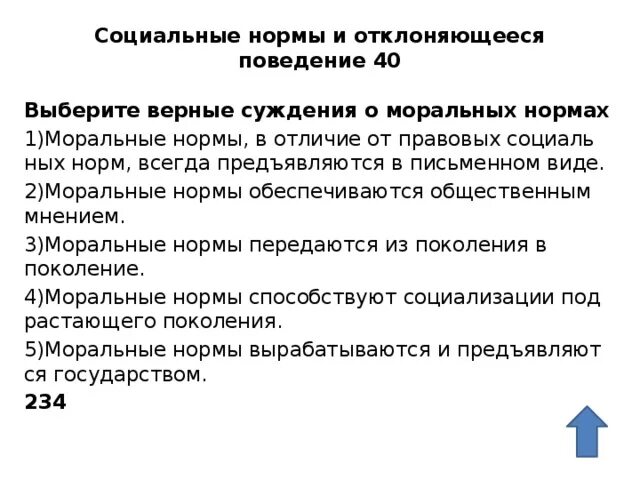 Социальные нормы и отклоняющееся поведение 40

Выберите верные суждения о моральных нормах
1)Моральные нормы, в отличие от правовых социаль ных норм, всегда предъявляются в письменном виде.
2)Моральные нормы обеспечиваются общественным мнением.
3)Моральные нормы передаются из поколения в поколение.
4)Моральные нормы способствуют социализации под растающего поколения.
5)Моральные нормы вырабатываются и предъявляют ся государством.
234